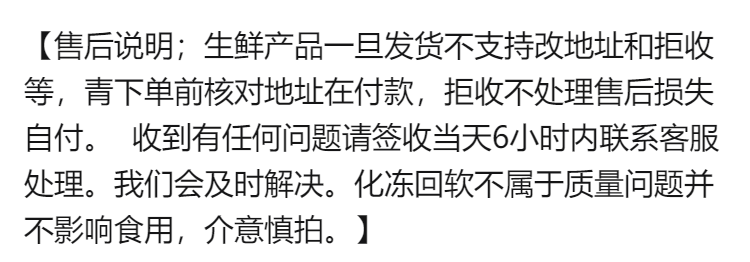 【售后说明；生鲜产品一旦发货不支持改地址和拒收等，青下单前核对地址在付款，拒收不处理售后损失自付。 收到有任何问题请签收当天6小时内联系客服处理。我们会及时解决。化冻回软不属于质量问题并不影响食用，介意慎拍。】